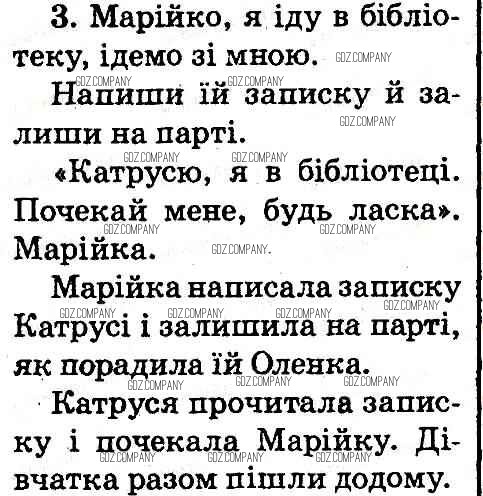 3. Марійко, я іду в бібліотеку, ідемо зі мною.

Напиши їй записку й залиши на парті.

«Катрусю, я в бібліотеці. Почекай мене, будь ласка». Марійка.

Марійка написала записку Катрусі і залишила на парті, як порадила їй Оленка.

Катруся прочитала записку і почекала Марійку. Дівчатка разом пішли додому.

GDZ.COMPANY